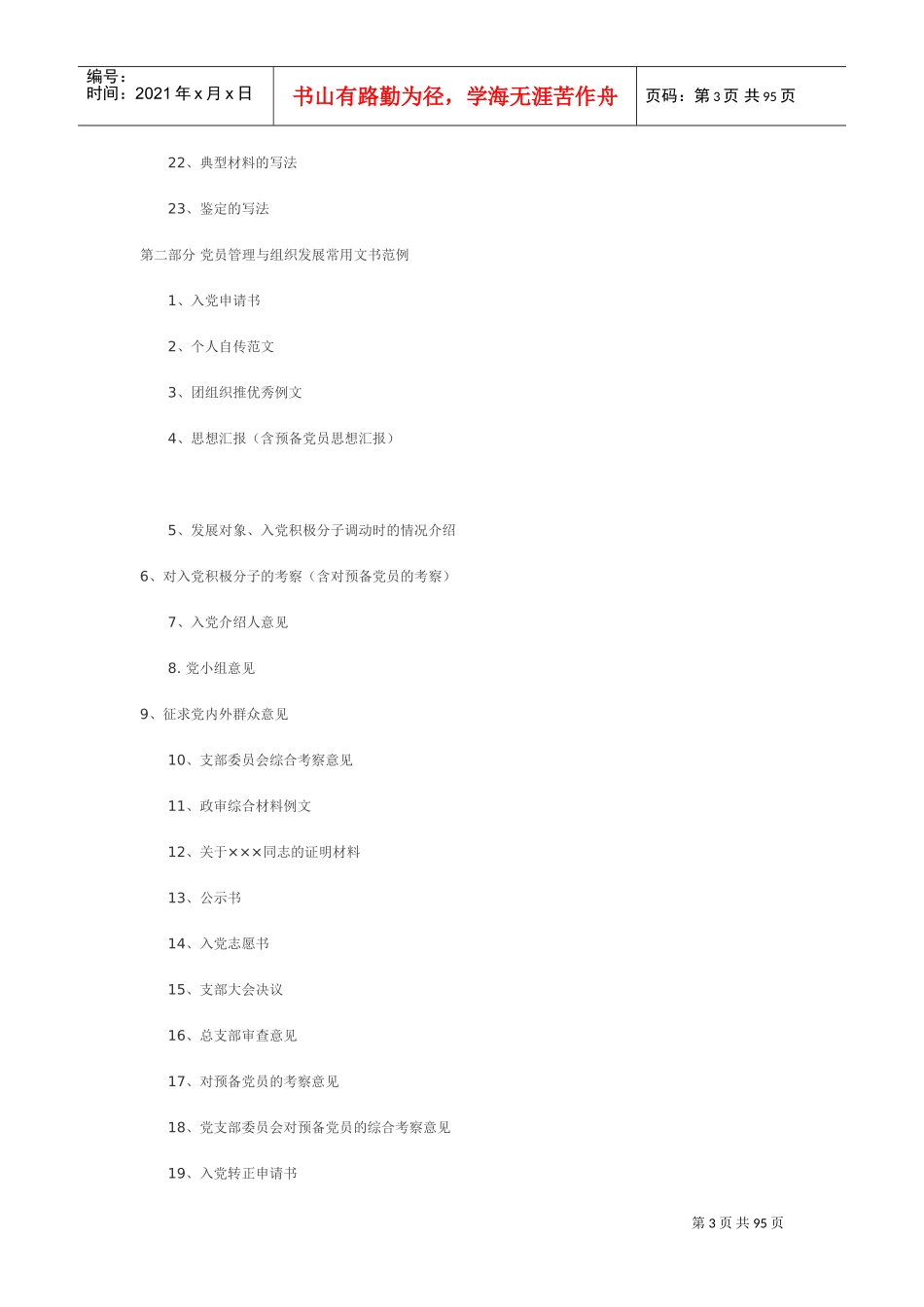 编号：
时间：2021 年 x 月 x 日

书山有路勤为径，学海无涯苦作舟

页码：第 3 页 共 95 页

22、典型材料的写法

23、鉴定的写法

第二部分 党员管理与组织发展常用文书范例

1、入党申请书

2、个人自传范文

3、团组织推优秀例文

4、思想汇报（含预备党员思想汇报）

5、发展对象、入党积极分子调动时的情况介绍

6、对入党积极分子的考察（含对预备党员的考察）

7、入党介绍人意见

8. 党小组意见

9、征求党内外群众意见

10、支部委员会综合考察意见

11、政审综合材料例文

12、关于×××同志的证明材料

13、公示书

14、入党志愿书

15、支部大会决议

16、总支部审查意见

17、对预备党员的考察意见

18、党支部委员会对预备党员的综合考察意见

19、入党转正申请书

第 3 页 共 95 页